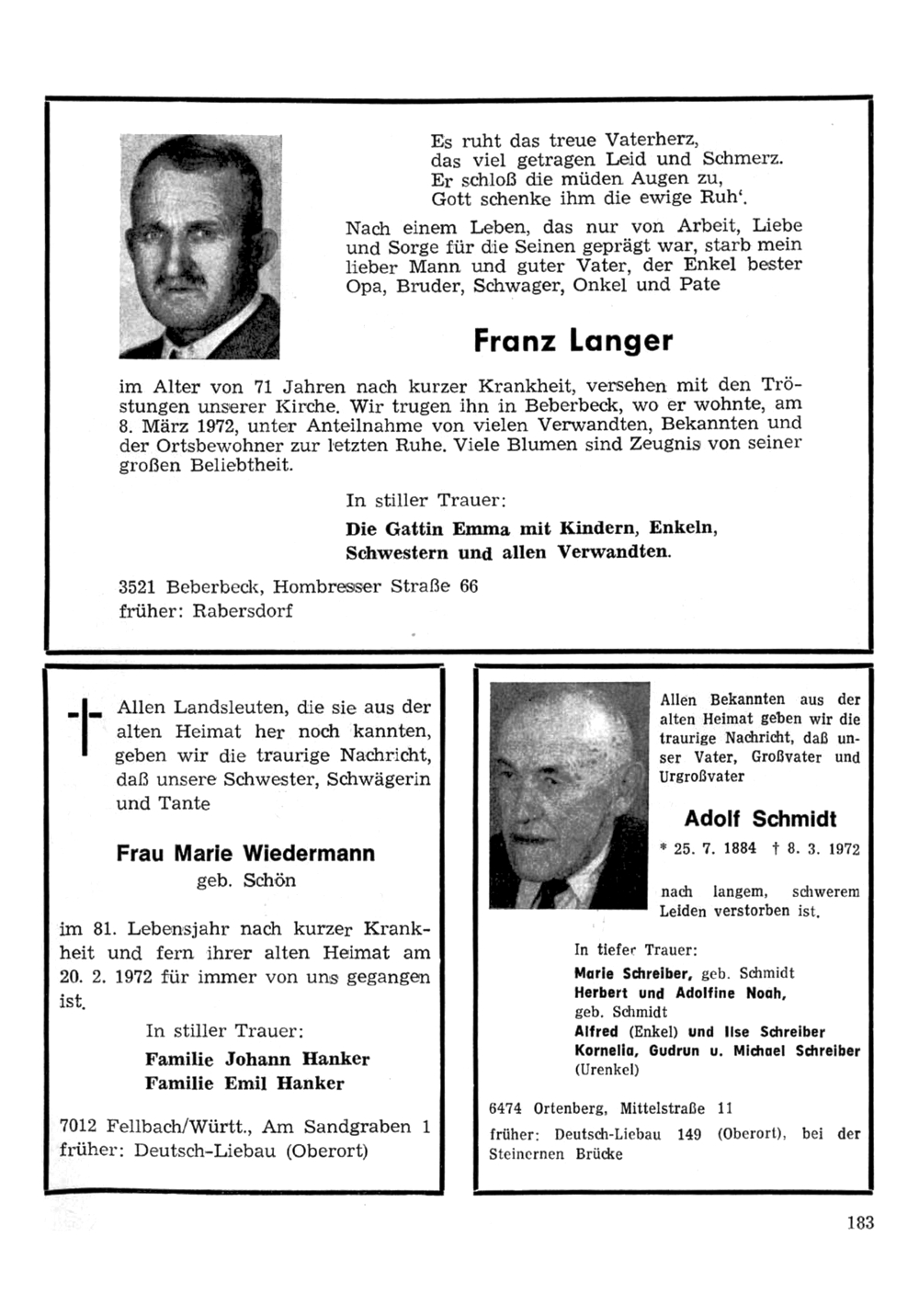 Es ruht das treue Vaterherz,
das viel getragen Leid und Schmerz.
Er schloß die müden Augen zu,
Gott schenke ihm die ewige Ruh'.

Nach einem Leben, das nur von Arbeit, Liebe und Sorge für die Seinen geprägt war, starb mein lieber Mann und guter Vater, der Enkel bester Opa, Bruder, Schwager, Onkel und Pate

Franz Langer

im Alter von 71 Jahren nach kurzer Krankheit, versehen mit den Tröstungen unserer Kirche. Wir trugen ihn in Beberbeck, wo er wohnte, am 8. März 1972, unter Anteilnahme von vielen Verwandten, Bekannten und der Ortsbewohner zur letzten Ruhe. Viele Blumen sind Zeugnis von seiner großen Beliebtheit.

In stiller Trauer:
Die Gattin Emma mit Kindern, Enkeln, Schwestern und allen Verwandten.

3521 Beberbeck, Hombresser Straße 66
früher: Rabersdorf

Allen Landsleuten, die sie aus der alten Heimat her noch kannten, geben wir die traurige Nachricht, daß unsere Schwester, Schwägerin und Tante

Frau Marie Wiedermann
geb. Schön

im 81. Lebensjahr nach kurzer Krankheit und fern ihrer alten Heimat am 20. 2. 1972 für immer von uns gegangen ist.

In stiller Trauer:
Familie Johann Hanker
Familie Emil Hanker

7012 Fellbach/Württ., Am Sandgraben 1
früher: Deutsch-Liebau (Oberort)

Allen Bekannten aus der alten Heimat geben wir die traurige Nachricht, daß unser Vater, Großvater und Urgroßvater

Adolf Schmidt
* 25. 7. 1884 † 8. 3. 1972

nach langem, schwerem Leiden verstorben ist.

In tiefer Trauer:
Marie Schreiber, geb. Schmidt
Herbert und Adolfine Noah,
geb. Schmidt
Alfred (Enkel) und Ilse Schreiber
Kornelia, Gudrun u. Michael Schreiber
(Urenkel)

6474 Ortenberg, Mittelstraße 11
früher: Deutsch-Liebau 149 (Oberort), bei der Steinernen Brücke

183